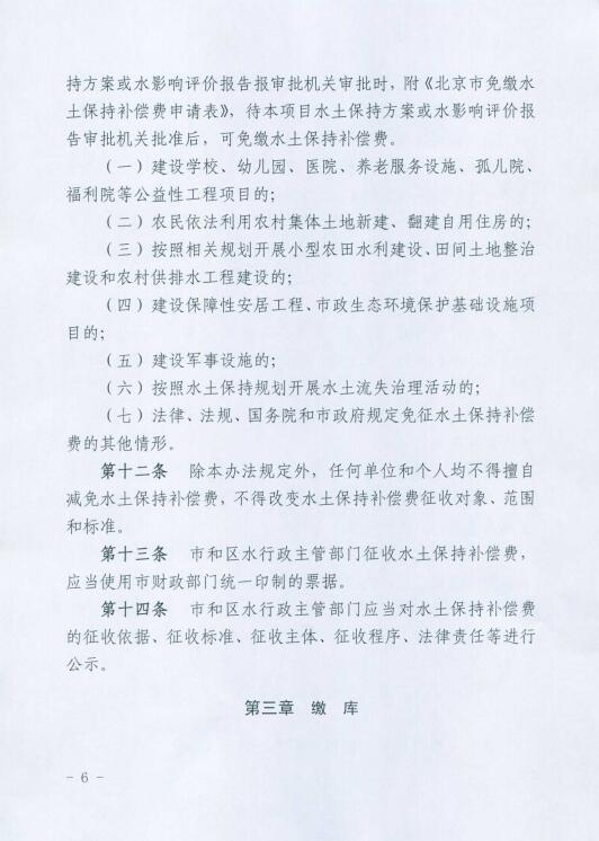 持方案或水影响评价报告报审批机关审批时，附《北京市免缴水土保持补偿费申请表》，待本项目水土保持方案或水影响评价报告审批机关批准后，可免缴水土保持补偿费。

（一）建设学校、幼儿园、医院、养老服务设施、孤儿院、福利院等公益性工程项目的；

（二）农民依法利用农村集体土地新建、翻建自用住房的；

（三）按照相关规划开展小型农田水利建设、田间土地整治建设和农村供排水工程建设的；

（四）建设保障性安居工程、市政生态环境保护基础设施项目的；

（五）建设军事设施的；

（六）按照水土保持规划开展水土流失治理活动的；

（七）法律、法规、国务院和市政府规定免征水土保持补偿费的其他情形。

第十二条 除本办法规定外，任何单位和个人均不得擅自减免水土保持补偿费，不得改变水土保持补偿费征收对象、范围和标准。

第十三条 市和区水行政主管部门征收水土保持补偿费，应当使用市财政部门统一印制的票据。

第十四条 市和区水行政主管部门应当对水土保持补偿费的征收依据、征收标准、征收主体、征收程序、法律责任等进行公示。

第三章 缴 库

－ 6 －